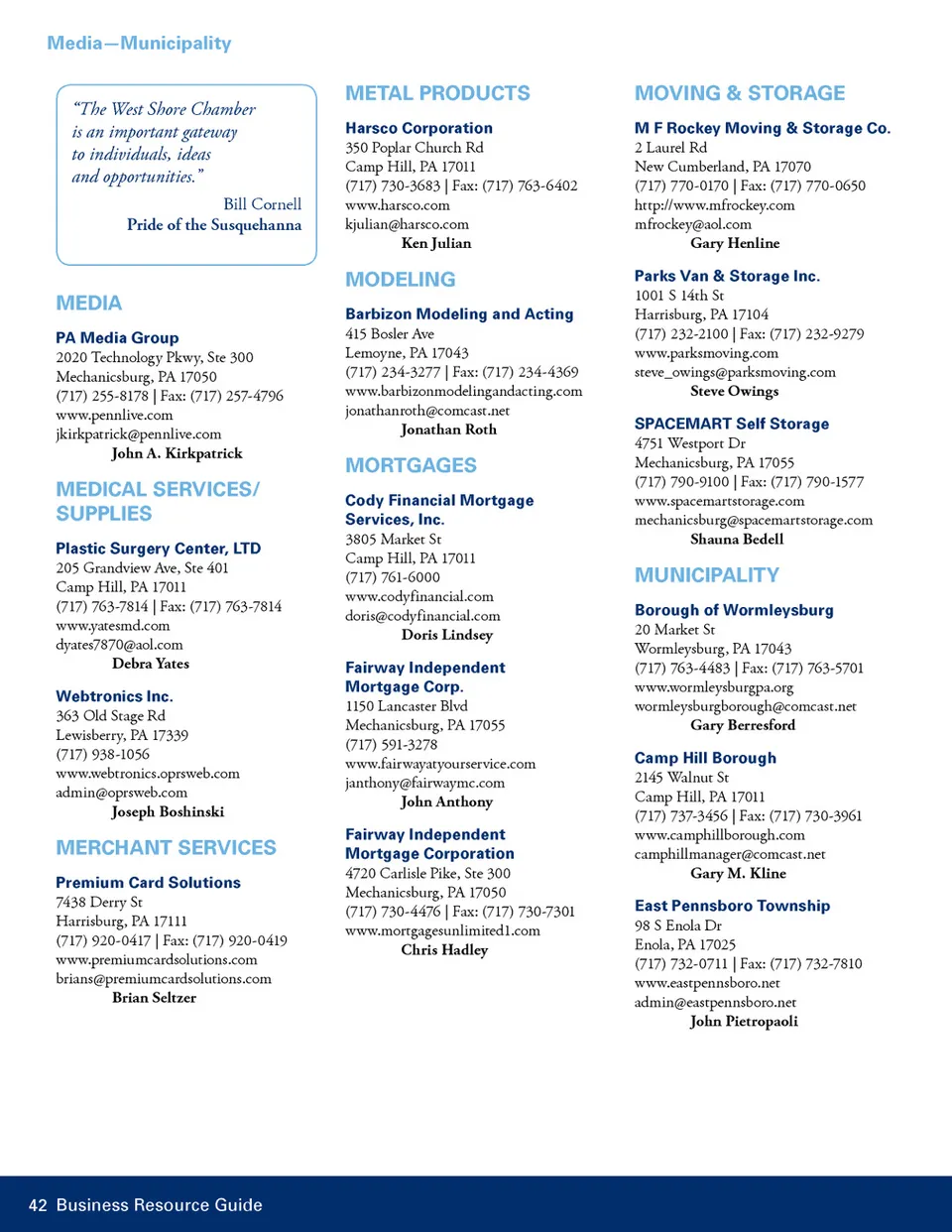 Media—Municipality

"The West Shore Chamber is an important gateway to individuals, ideas and opportunities."

Bill Cornell
Pride of the Susquehanna

MEDIA

PA Media Group
2020 Technology Pkwy, Ste 300
Mechanicsburg, PA 17050
(717) 255-8178 | Fax: (717) 257-4796
www.pennlive.com
jkirkpatrick@pennlive.com
John A. Kirkpatrick

MEDICAL SERVICES/ SUPPLIES

Plastic Surgery Center, LTD
205 Grandview Ave, Ste 401
Camp Hill, PA 17011
(717) 763-7814 | Fax: (717) 763-7814
www.yatesmd.com
dyates7870@aol.com
Debra Yates

Webtronics Inc.
363 Old Stage Rd
Lewisberry, PA 17339
(717) 938-1056
www.webtronics.oprsweb.com
admin@oprsweb.com
Joseph Boshinski

MERCHANT SERVICES

Premium Card Solutions
7438 Derry St
Harrisburg, PA 17111
(717) 920-0417 | Fax: (717) 920-0419
www.premiumcardsolutions.com
brians@premiumcardsolutions.com
Brian Seltzer

METAL PRODUCTS

Harsco Corporation
350 Poplar Church Rd
Camp Hill, PA 17011
(717) 730-3683 | Fax: (717) 763-6402
www.harsco.com
kjulian@harsco.com
Ken Julian

MODELING

Barbizon Modeling and Acting
415 Bosler Ave
Lemoyne, PA 17043
(717) 234-3277 | Fax: (717) 234-4369
www.barbizonmodelingandacting.com
jonathanroth@comcast.net
Jonathan Roth

MORTGAGES

Cody Financial Mortgage Services, Inc.
3805 Market St
Camp Hill, PA 17011
(717) 761-6000
www.codyfinancial.com
doris@codyfinancial.com
Doris Lindsey

Fairway Independent Mortgage Corp.
1150 Lancaster Blvd
Mechanicsburg, PA 17055
(717) 591-3278
www.fairwayatyourservice.com
janthony@fairwaymc.com
John Anthony

Fairway Independent Mortgage Corporation
4720 Carlisle Pike, Ste 300
Mechanicsburg, PA 17050
(717) 730-4476 | Fax: (717) 730-7301
www.mortgagesunlimited1.com
Chris Hadley

MOVING & STORAGE

M F Rockey Moving & Storage Co.
2 Laurel Rd
New Cumberland, PA 17070
(717) 770-0170 | Fax: (717) 770-0650
http://www.mfrockey.com
mfrockey@aol.com
Gary Henline

Parks Van & Storage Inc.
1001 S 14th St
Harrisburg, PA 17104
(717) 232-2100 | Fax: (717) 232-9279
www.parksmoving.com
steve_owings@parksmoving.com
Steve Owings

SPACEMART Self Storage
4751 Westport Dr
Mechanicsburg, PA 17055
(717) 790-9100 | Fax: (717) 790-1577
www.spacemartstorage.com
mechanicsburg@spacemartstorage.com
Shauna Bedell

MUNICIPALITY

Borough of Wormleysburg
20 Market St
Wormleysburg, PA 17043
(717) 763-4483 | Fax: (717) 763-5701
www.wormleysburgpa.org
wormleysburgborough@comcast.net
Gary Berresford

Camp Hill Borough
2145 Walnut St
Camp Hill, PA 17011
(717) 737-3456 | Fax: (717) 730-3961
www.camphillborough.com
camphillmanager@comcast.net
Gary M. Kline

East Pennsboro Township
98 S Enola Dr
Enola, PA 17025
(717) 732-0711 | Fax: (717) 732-7810
www.eastpennsboro.net
admin@eastpennsboro.net
John Pietropaoli

42 Business Resource Guide